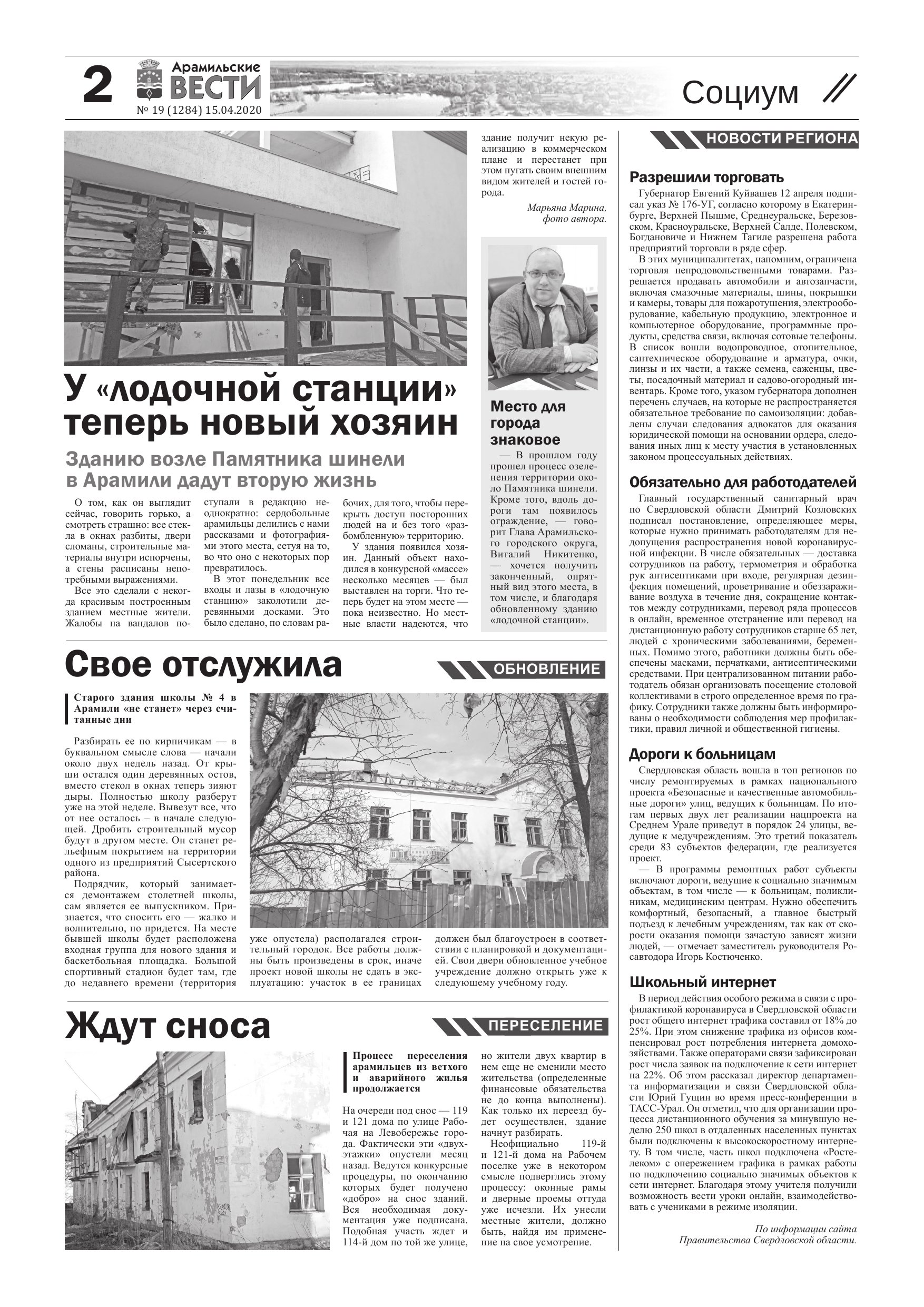 2 Арамильские ВЕСТИ № 19 (1284) 15.04.2020

Социум

У «лодочной станции» теперь новый хозяин

Зданию возле Памятника шинели в Арамили дадут вторую жизнь

О том, как он выглядит сейчас, говорить горько, а смотреть страшно: все стекла в окнах разбиты, двери сломаны, строительные материалы внутри испорчены, а стены расписаны непотребными выражениями.

Все это сделали с некогда красивым построенным зданием местные жители. Жалобы на вандалов поступали в редакцию неоднократно: сердобольные арамильцы делились с нами рассказами и фотографиями этого места, сетуя на то, во что оно с некоторых пор превратилось.

В этот понедельник все входы и лазы в «лодочную станцию» заколотили деревянными досками. Это было сделано, по словам рабочих, для того, чтобы перекрыть доступ посторонних людей на и без того «разбомбленную» территорию.

У здания появился хозяин. Данный объект находился в конкурсной «массе» несколько месяцев — был выставлен на торги. Что теперь будет на этом месте — пока неизвестно. Но местные власти надеются, что здание получит некую реализацию в коммерческом плане и перестанет при этом пугать своим внешним видом жителей и гостей города.

Марьяна Марина, фото автора.

Место для города знаковое

— В прошлом году прошел процесс озеленения территории около Памятника шинели. Кроме того, вдоль дороги там появилось ограждение, — говорит Глава Арамильского городского округа, Виталий Никитенко, — хочется получить законченный, опрятный вид этого места, в том числе, и благодаря обновленному зданию «лодочной станции».

Свое отслужила

ОБНОВЛЕНИЕ

Старого здания школы № 4 в Арамили «не станет» через считанные дни

Разбирать ее по кирпичикам — в буквальном смысле слова — начали около двух недель назад. От крыши остался один деревянных остов, вместо стекол в окнах теперь зияют дыры. Полностью школу разберут уже на этой неделе. Вывезут все, что от нее осталось – в начале следующей. Дробить строительный мусор будут в другом месте. Он станет рельефным покрытием на территории одного из предприятий Сысертского района.

Подрядчик, который занимается демонтажем столетней школы, сам является ее выпускником. Признается, что сносить его — жалко и волнительно, но придется. На месте бывшей школы будет расположена входная группа для нового здания и баскетбольная площадка. Большой спортивный стадион будет там, где до недавнего времени (территория уже опустела) располагался строительный городок. Все работы должны быть произведены в срок, иначе проект новой школы не сдать в эксплуатацию: участок в ее границах должен был благоустроен в соответствии с планировкой и документацией. Свои двери обновленное учебное учреждение должно открыть уже к следующему учебному году.

Ждут сноса

ПЕРЕСЕЛЕНИЕ

Процесс переселения арамильцев из ветхого и аварийного жилья продолжается

На очереди под снос — 119 и 121 дома по улице Рабочая на Левобережье города. Фактически эти «двухэтажки» опустели месяц назад. Ведутся конкурсные процедуры, по окончанию которых будет получено «добро» на снос зданий. Вся необходимая документация уже подписана. Подобная участь ждет и 114-й дом по той же улице, но жители двух квартир в нем еще не сменили место жительства (определенные финансовые обязательства не до конца выполнены). Как только их переезд будет осуществлен, здание начнут разбирать.

Неофициально 119-й и 121-й дома на Рабочем поселке уже в некотором смысле подверглись этому процессу: оконные рамы и дверные проемы оттуда уже исчезли. Их унесли местные жители, должно быть, найдя им применение на свое усмотрение.

НОВОСТИ РЕГИОНА

Разрешили торговать

Губернатор Евгений Куйвашев 12 апреля подписал указ № 176-УГ, согласно которому в Екатеринбурге, Верхней Пышме, Среднеуральске, Березовском, Красноуральске, Верхней Салде, Полевском, Богдановиче и Нижнем Тагиле разрешена работа предприятий торговли в ряде сфер.

В этих муниципалитетах, напомним, ограничена торговля непродовольственными товарами. Разрешается продавать автомобили и автозапчасти, включая смазочные материалы, шины, покрышки и камеры, товары для пожаротушения, электрооборудование, кабельную продукцию, электронное и компьютерное оборудование, программные продукты, средства связи, включая сотовые телефоны. В список вошли водопроводное, отопительное, сантехническое оборудование и арматура, очки, линзы и их части, а также семена, саженцы, цветы, посадочный материал и садово-огородный инвентарь. Кроме того, указом губернатора дополнен перечень случаев, на которые не распространяется обязательное требование по самоизоляции: добавлены случаи следования адвокатов для оказания юридической помощи на основании ордера, следования иных лиц к месту участия в установленных законом процессуальных действиях.

Обязательно для работодателей

Главный государственный санитарный врач по Свердловской области Дмитрий Козловских подписал постановление, определяющее меры, которые нужно принимать работодателям для недопущения распространения новой коронавирусной инфекции. В числе обязательных — доставка сотрудников на работу, термометрия и обработка рук антисептиками при входе, регулярная дезинфекция помещений, проветривание и обеззараживание воздуха в течение дня, сокращение контактов между сотрудниками, перевод ряда процессов в онлайн, временное отстранение или перевод на дистанционную работу сотрудников старше 65 лет, людей с хроническими заболеваниями, беременных. Помимо этого, работники должны быть обеспечены масками, перчатками, антисептическими средствами. При централизованном питании работодатель обязан организовать посещение столовой коллективами в строго определенное время по графику. Сотрудники также должны быть информированы о необходимости соблюдения мер профилактики, правил личной и общественной гигиены.

Дороги к больницам

Свердловская область вошла в топ регионов по числу ремонтируемых в рамках национального проекта «Безопасные и качественные автомобильные дороги» улиц, ведущих к больницам. По итогам первых двух лет реализации нацпроекта на Среднем Урале приведут в порядок 24 улицы, ведущие к медучреждениям. Это третий показатель среди 83 субъектов федерации, где реализуется проект.

— В программы ремонтных работ субъекты включают дороги, ведущие к социально значимым объектам, в том числе — к больницам, поликлиникам, медицинским центрам. Нужно обеспечить комфортный, безопасный, а главное быстрый подъезд к лечебным учреждениям, так как от скорости оказания помощи зачастую зависят жизни людей, — отмечает заместитель руководителя Росавтодора Игорь Костюченко.

Школьный интернет

В период действия особого режима в связи с профилактикой коронавируса в Свердловской области рост общего интернет трафика составил от 18% до 25%. При этом снижение трафика из офисов компенсировал рост потребления интернета домохозяйствами. Также операторами связи зафиксирован рост числа заявок на подключение к сети интернет на 22%. Об этом рассказал директор департамента информатизации и связи Свердловской области Юрий Гущин во время пресс-конференции в ТАСС-Урал. Он отметил, что для организации процесса дистанционного обучения за минувшую неделю 250 школ в отдаленных населенных пунктах были подключены к высокоскоростному интернету. В том числе, часть школ подключена «Ростелеком» с опережением графика в рамках работы по подключению социально значимых объектов к сети интернет. Благодаря этому учителя получили возможность вести уроки онлайн, взаимодействовать с учениками в режиме изоляции.

По информации сайта Правительства Свердловской области.